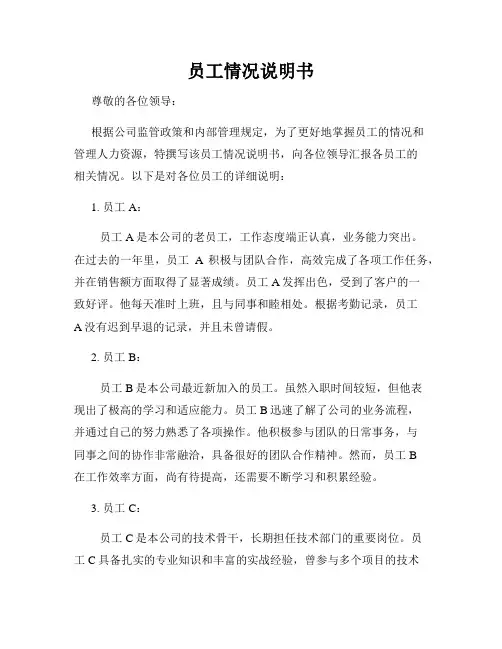 员工情况说明书

尊敬的各位领导：

根据公司监管政策和内部管理规定，为了更好地掌握员工的情况和管理人力资源，特撰写该员工情况说明书，向各位领导汇报各员工的相关情况。以下是对各位员工的详细说明：

1. 员工 A：

员工 A 是本公司的老员工，工作态度端正认真，业务能力突出。在过去的一年里，员工 A 积极与团队合作，高效完成了各项工作任务，并在销售额方面取得了显著成绩。员工 A 发挥出色，受到了客户的一致好评。他每天准时上班，且与同事和睦相处。根据考勤记录，员工 A 没有迟到早退的记录，并且未曾请假。

2. 员工 B：

员工 B 是本公司最近新加入的员工。虽然入职时间较短，但他表现出了极高的学习和适应能力。员工 B 迅速了解了公司的业务流程，并通过自己的努力熟悉了各项操作。他积极参与团队的日常事务，与同事之间的协作非常融洽，具备很好的团队合作精神。然而，员工 B 在工作效率方面，尚有待提高，还需要不断学习和积累经验。

3. 员工 C：

员工 C 是本公司的技术骨干，长期担任技术部门的重要岗位。员工 C 具备扎实的专业知识和丰富的实战经验，曾参与多个项目的技术